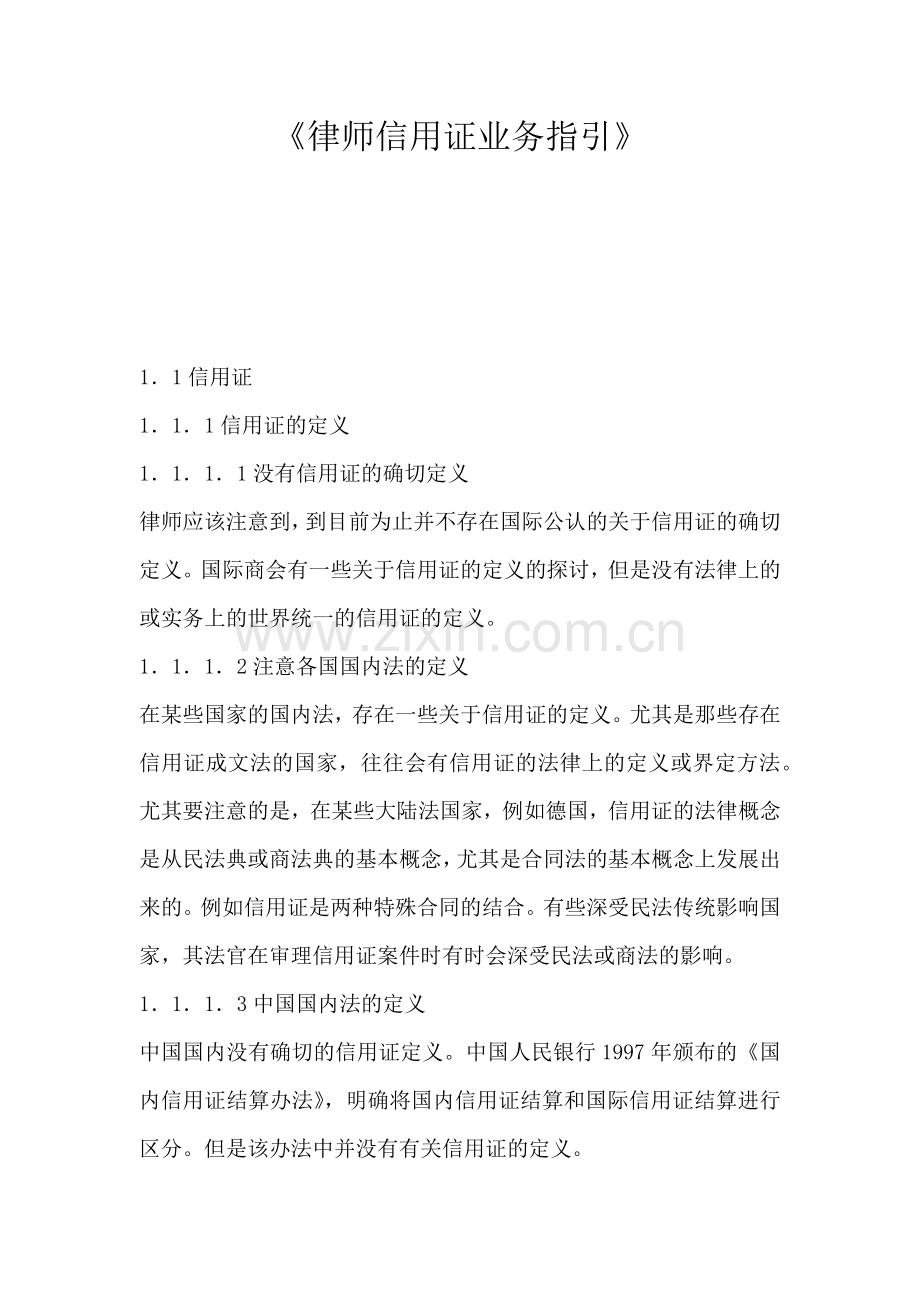 《律师信用证业务指引》

1．1信用证

1．1．1信用证的定义

1．1．1．1没有信用证的确切定义

律师应该注意到，到目前为止并不存在国际公认的关于信用证的确切定义。国际商会有一些关于信用证的定义的探讨，但是没有法律上的或实务上的世界统一的信用证的定义。

1．1．1．2注意各国国内法的定义

在某些国家的国内法，存在一些关于信用证的定义。尤其是那些存在信用证成文法的国家，往往会有信用证的法律上的定义或界定方法。尤其要注意的是，在某些大陆法国家，例如德国，信用证的法律概念是从民法典或商法典的基本概念，尤其是合同法的基本概念上发展出来的。例如信用证是两种特殊合同的结合。有些深受民法传统影响国家，其法官在审理信用证案件时有时会深受民法或商法的影响。

1．1．1．3中国国内法的定义

中国国内没有确切的信用证定义。中国人民银行1997年颁布的《国内信用证结算办法》，明确将国内信用证结算和国际信用证结算进行区分。但是该办法中并没有有关信用证的定义。

www.zixin.com.cn